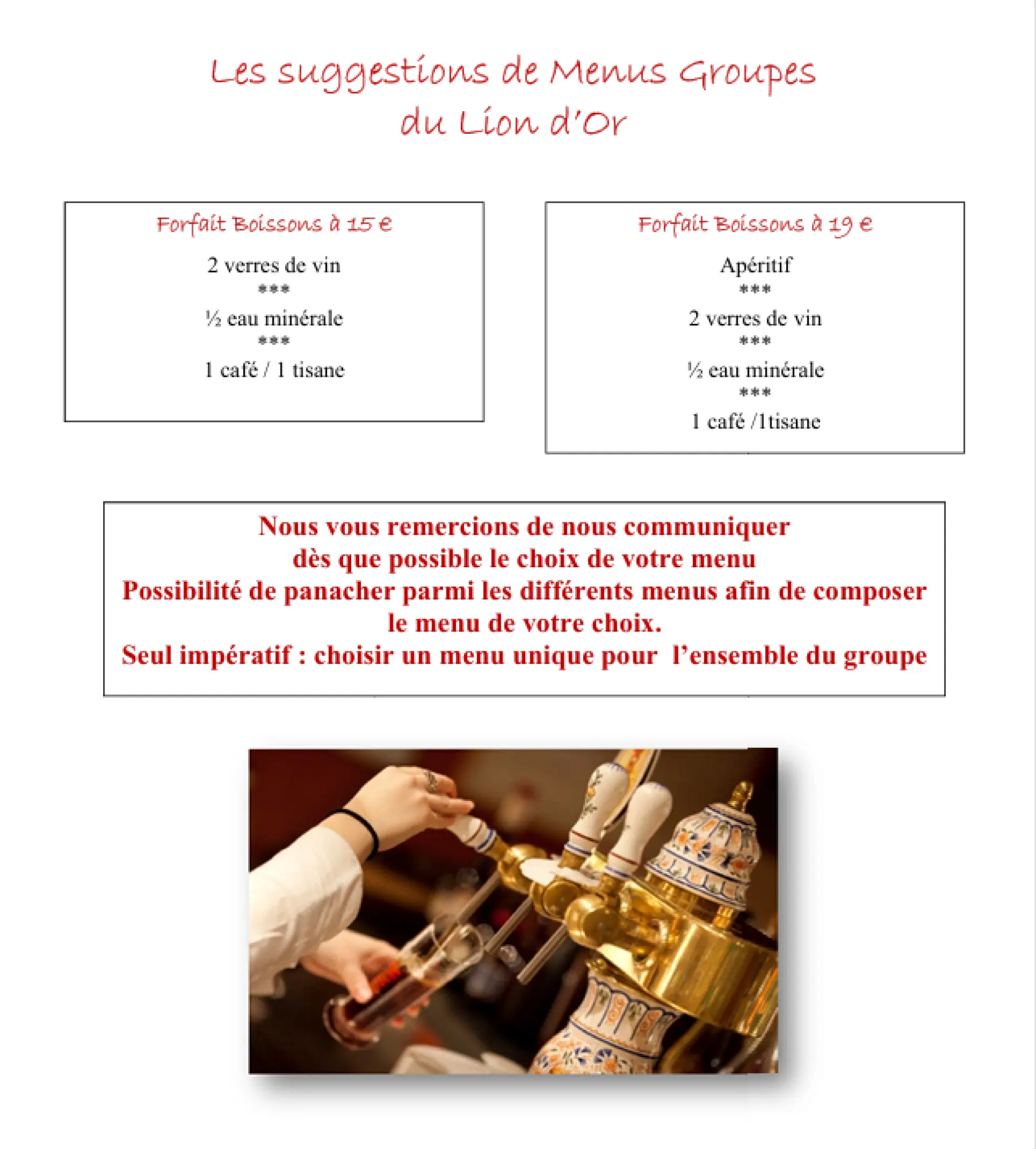 Les suggestions de Menus Groupes
du Lion d'Or

Forfait Boissons à 15 €

2 verres de vin
***
½ eau minérale
***
1 café / 1 tisane

Forfait Boissons à 19 €

Apéritif
***
2 verres de vin
***
½ eau minérale
***
1 café /1tisane

Nous vous remercions de nous communiquer
dès que possible le choix de votre menu
Possibilité de panacher parmi les différents menus afin de composer
le menu de votre choix.
Seul impératif : choisir un menu unique pour l'ensemble du groupe